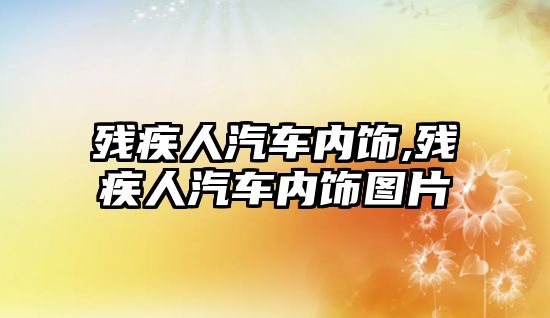 残疾人汽车内饰,残疾人汽车内饰图片